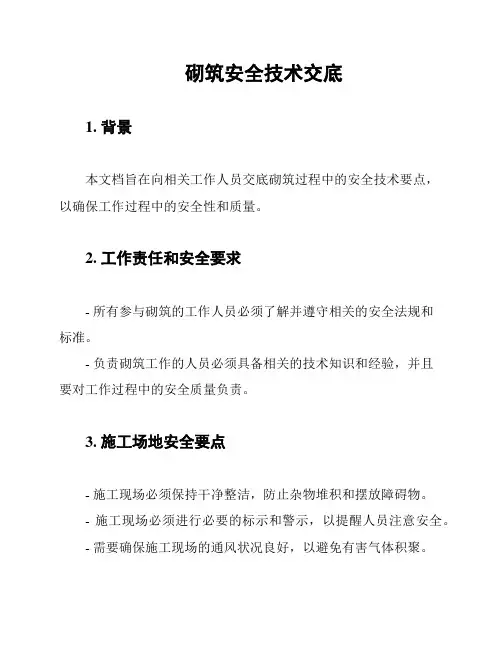 砌筑安全技术交底

1. 背景

本文档旨在向相关工作人员交底砌筑过程中的安全技术要点，以确保工作过程中的安全性和质量。

2. 工作责任和安全要求

- 所有参与砌筑的工作人员必须了解并遵守相关的安全法规和标准。

- 负责砌筑工作的人员必须具备相关的技术知识和经验，并且要对工作过程中的安全质量负责。

3. 施工场地安全要点

- 施工现场必须保持干净整洁，防止杂物堆积和摆放障碍物。

- 施工现场必须进行必要的标示和警示，以提醒人员注意安全。

- 需要确保施工现场的通风状况良好，以避免有害气体积聚。